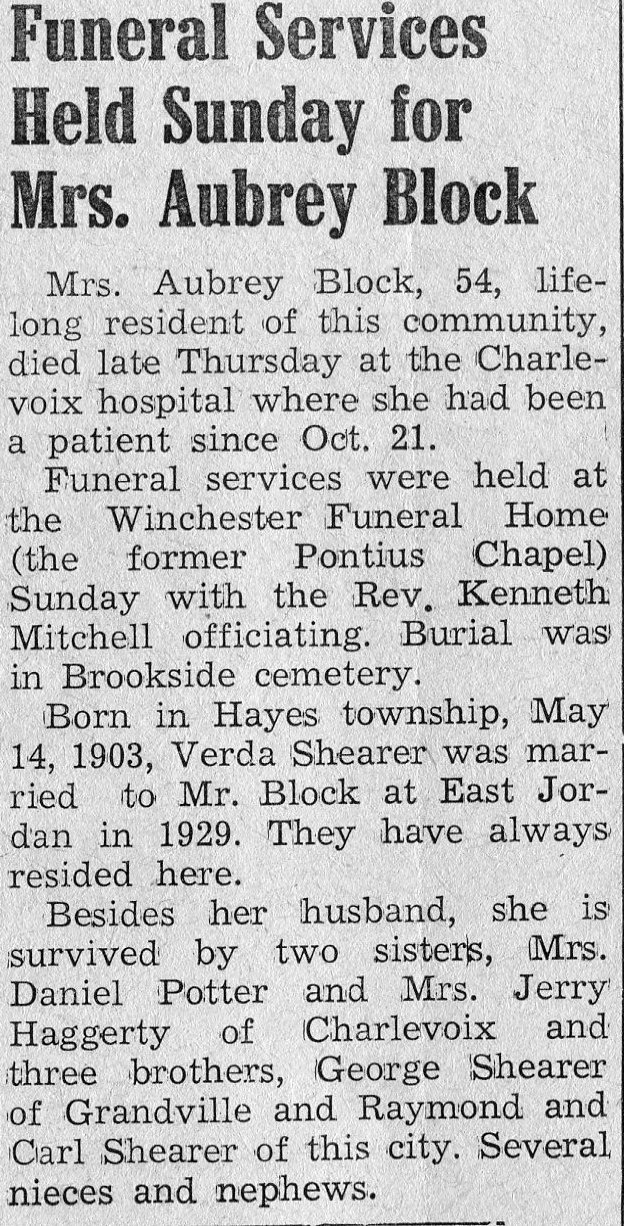 Funeral Services Held Sunday for Mrs. Aubrey Block

Mrs. Aubrey Block, 54, lifelong resident of this community, died late Thursday at the Charlevoix hospital where she had been a patient since Oct. 21.

Funeral services were held at the Winchester Funeral Home (the former Pontius Chapel) Sunday with the Rev. Kenneth Mitchell officiating. Burial was in Brookside cemetery.

Born in Hayes township, May 14, 1903, Verda Shearer was married to Mr. Block at East Jordan in 1929. They have always resided here.

Besides her husband, she is survived by two sisters, Mrs. Daniel Potter and Mrs. Jerry Haggerty of Charlevoix and three brothers, George Shearer of Grandville and Raymond and Carl Shearer of this city. Several nieces and nephews.